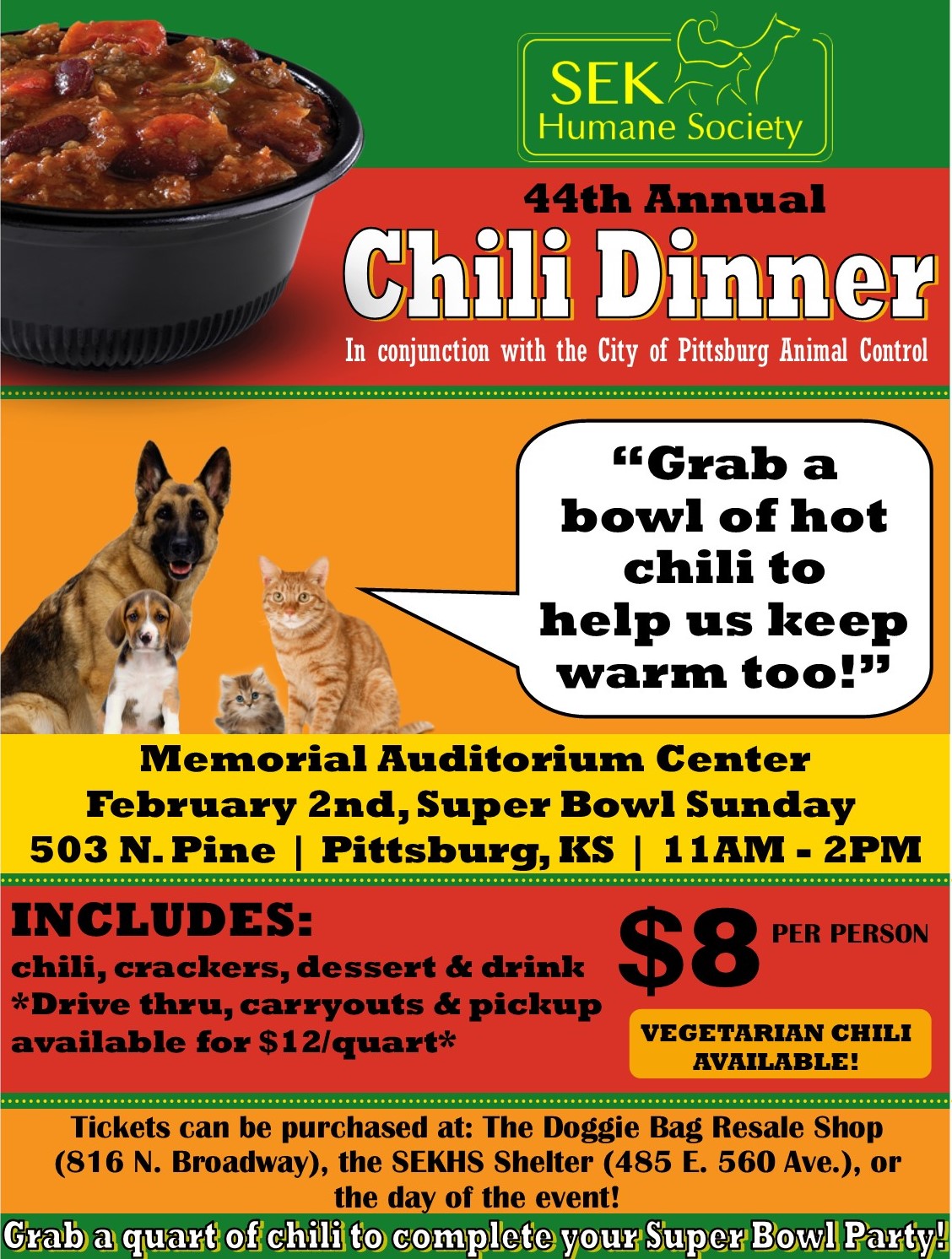 SEK
Humane Society

44th Annual
Chili Dinner
In conjunction with the City of Pittsburg Animal Control

"Grab a bowl of hot chili to help us keep warm too!"

Memorial Auditorium Center
February 2nd, Super Bowl Sunday
503 N. Pine | Pittsburg, KS | 11AM - 2PM

INCLUDES:
chili, crackers, dessert & drink
*Drive thru, carryouts & pickup available for $12/quart*

$8 PER PERSON

VEGETARIAN CHILI AVAILABLE!

Tickets can be purchased at: The Doggie Bag Resale Shop (816 N. Broadway), the SEKHS Shelter (485 E. 560 Ave.), or the day of the event!

Grab a quart of chili to complete your Super Bowl Party!